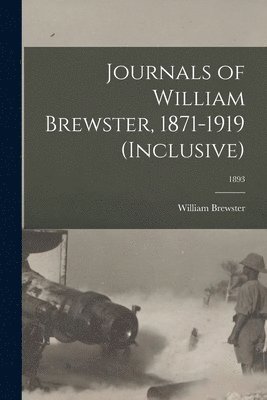 Journals of William Brewster, 1871-1919 (Inclusive)

1893

William Brewster